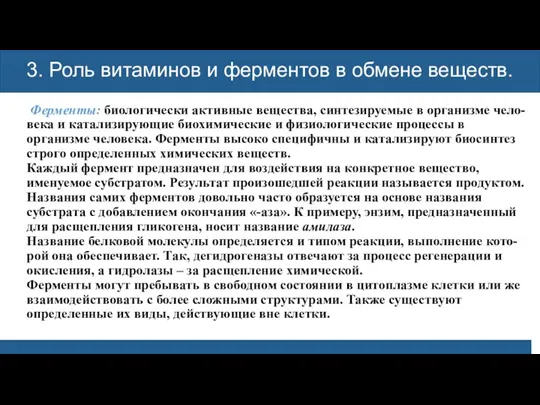 3. Роль витаминов и ферментов в обмене веществ.

Ферменты: биологически активные вещества, синтезируемые в организме человека и катализирующие биохимические и физиологические процессы в организме человека. Ферменты высоко специфичны и катализируют биосинтез строго определенных химических веществ.
Каждый фермент предназначен для воздействия на конкретное вещество, именуемое субстратом. Результат произошедшей реакции называется продуктом.
Названия самих ферментов довольно часто образуется на основе названия субстрата с добавлением окончания «-аза». К примеру, энзим, предназначенный для расщепления гликогена, носит название амилаза.
Название белковой молекулы определяется и типом реакции, выполнение которой она обеспечивает. Так, дегидрогеназы отвечают за процесс регенерации и окисления, а гидролазы – за расщепление химической.
Ферменты могут пребывать в свободном состоянии в цитоплазме клетки или же взаимодействовать с более сложными структурами. Также существуют определенные их виды, действующие вне клетки.